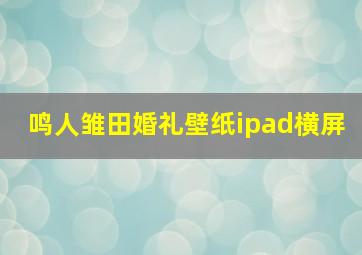 鸣人雏田婚礼壁纸ipad横屏